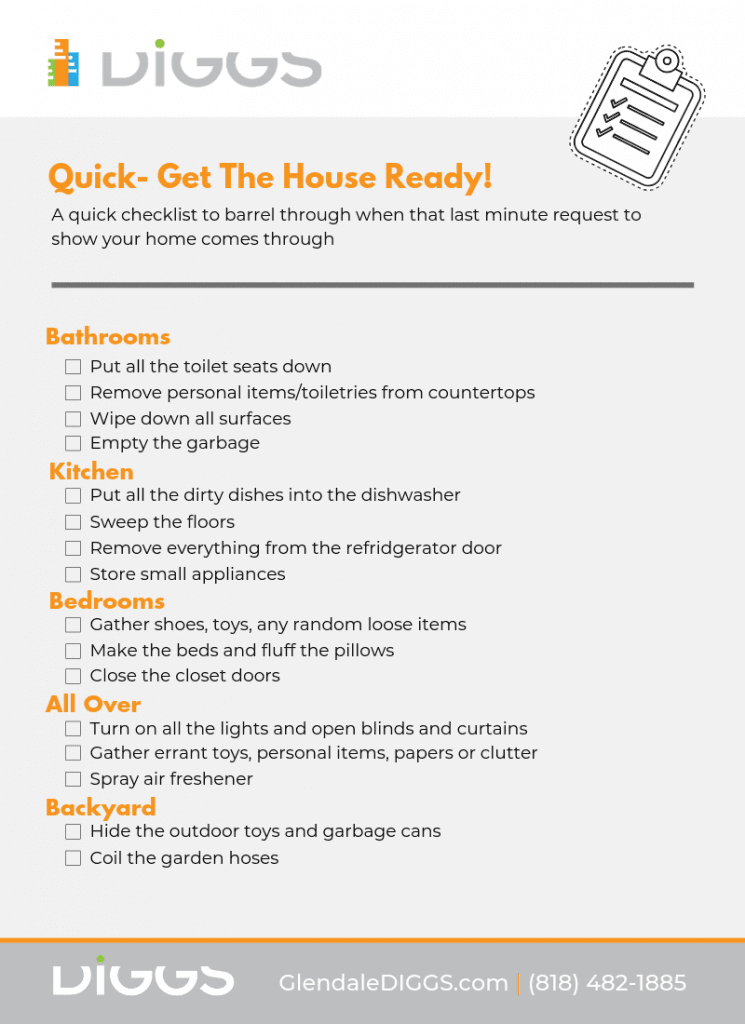 DIGGS

Quick- Get The House Ready!

A quick checklist to barrel through when that last minute request to show your home comes through

Bathrooms
☐ Put all the toilet seats down
☐ Remove personal items/toiletries from countertops
☐ Wipe down all surfaces
☐ Empty the garbage

Kitchen
☐ Put all the dirty dishes into the dishwasher
☐ Sweep the floors
☐ Remove everything from the refridgerator door
☐ Store small appliances

Bedrooms
☐ Gather shoes, toys, any random loose items
☐ Make the beds and fluff the pillows
☐ Close the closet doors

All Over
☐ Turn on all the lights and open blinds and curtains
☐ Gather errant toys, personal items, papers or clutter
☐ Spray air freshener

Backyard
☐ Hide the outdoor toys and garbage cans
☐ Coil the garden hoses

DIGGS GlendaleDIGGS.com | (818) 482-1885